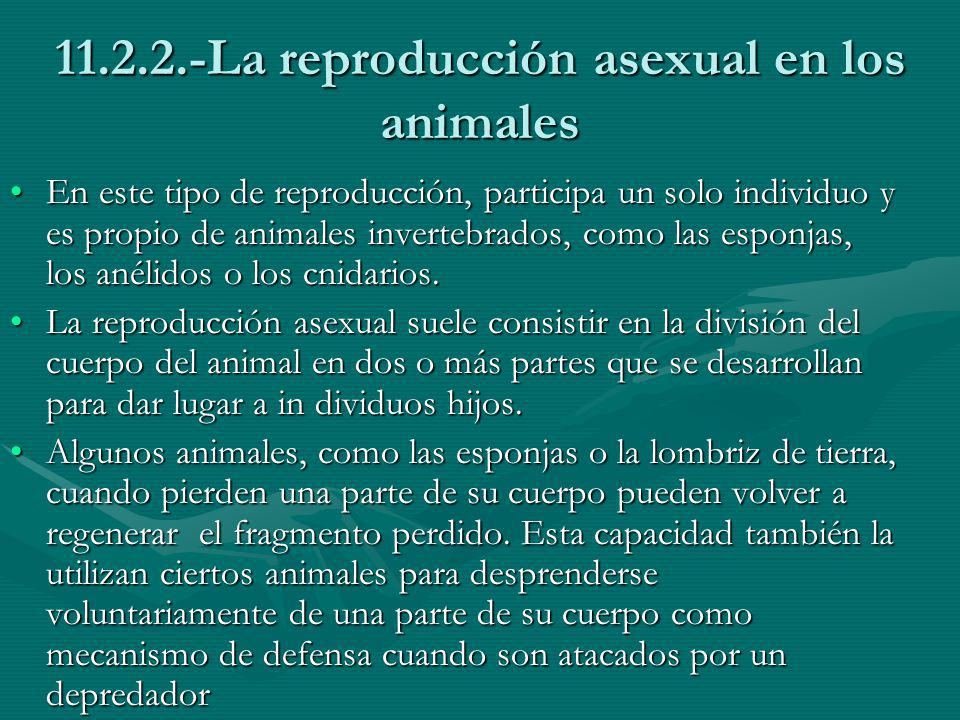 11.2.2.-La reproducción asexual en los animales

• En este tipo de reproducción, participa un solo individuo y es propio de animales invertebrados, como las esponjas, los anélidos o los cnidarios.

• La reproducción asexual suele consistir en la división del cuerpo del animal en dos o más partes que se desarrollan para dar lugar a in dividuos hijos.

• Algunos animales, como las esponjas o la lombriz de tierra, cuando pierden una parte de su cuerpo pueden volver a regenerar el fragmento perdido. Esta capacidad también la utilizan ciertos animales para desprenderse voluntariamente de una parte de su cuerpo como mecanismo de defensa cuando son atacados por un depredador